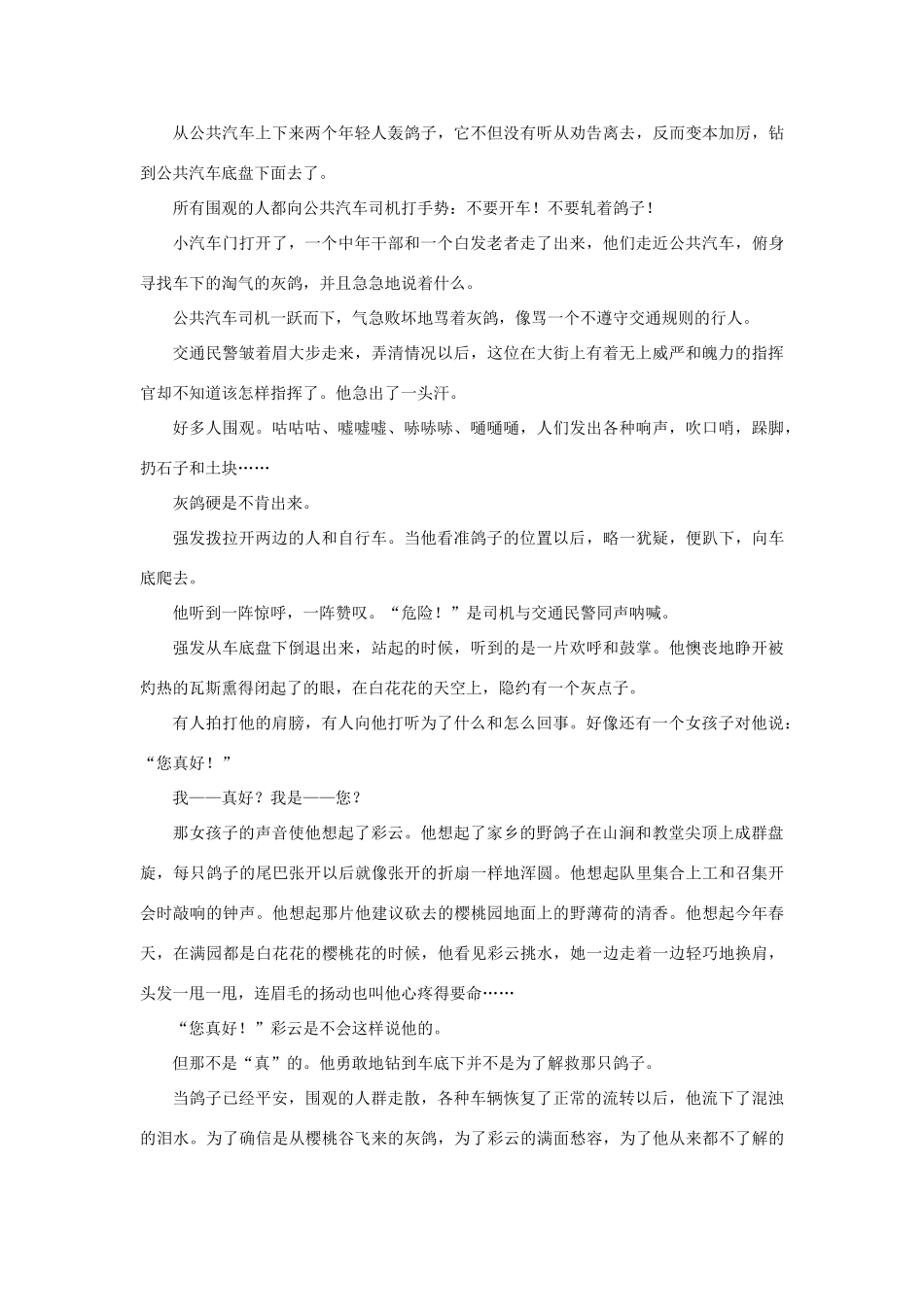 从公共汽车上下来两个年轻人轰鸽子，它不但没有听从劝告离去，反而变本加厉，钻到公共汽车底盘下面去了。

所有围观的人都向公共汽车司机打手势：不要开车！不要轧着鸽子！

小汽车门打开了，一个中年干部和一个白发老者走了出来，他们走近公共汽车，俯身寻找车下的淘气的灰鸽，并且急急地说着什么。

公共汽车司机一跃而下，气急败坏地骂着灰鸽，像骂一个不遵守交通规则的行人。

交通民警皱着眉大步走来，弄清情况以后，这位在大街上有着无上威严和魄力的指挥官却不知道该怎样指挥了。他急出了一头汗。

好多人围观。咕咕咕、嘘嘘嘘、哧哧哧、嗵嗵嗵，人们发出各种响声，吹口哨，跺脚，扔石子和土块……

灰鸽硬是不肯出来。

强发拨拉开两边的人和自行车。当他看准鸽子的位置以后，略一犹疑，便趴下，向车底爬去。

他听到一阵惊呼，一阵赞叹。“危险！”是司机与交通民警同声呐喊。

强发从车底盘下倒退出来，站起的时候，听到的是一片欢呼和鼓掌。他懊丧地睁开被灼热的瓦斯熏得闭起了的眼，在白花花的天空上，隐约有一个灰点子。

有人拍打他的肩膀，有人向他打听为了什么和怎么回事。好像还有一个女孩子对他说：“您真好！”

我——真好？我是——您？

那女孩子的声音使他想起了彩云。他想起了家乡的野鸽子在山涧和教堂尖顶上成群盘旋，每只鸽子的尾巴张开以后就像张开的折扇一样地浑圆。他想起队里集合上工和召集开会时敲响的钟声。他想起那片他建议砍去的樱桃园地面上的野薄荷的清香。他想起今年春天，在满园都是白花花的樱桃花的时候，他看见彩云挑水，她一边走着一边轻巧地换肩，头发一甩一甩，连眉毛的扬动也叫他心疼得要命……

“您真好！”彩云是不会这样说他的。

但那不是“真”的。他勇敢地钻到车底下并不是为了解救那只鸽子。

当鸽子已经平安，围观的人群走散，各种车辆恢复了正常的流转以后，他流下了混浊的泪水。为了确信是从樱桃谷飞来的灰鸽，为了彩云的满面愁容，为了他从来都不了解的